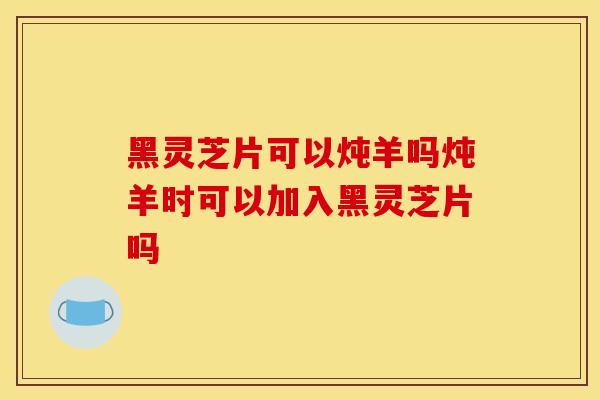 黑灵芝片可以炖羊吗炖羊时可以加入黑灵芝片吗